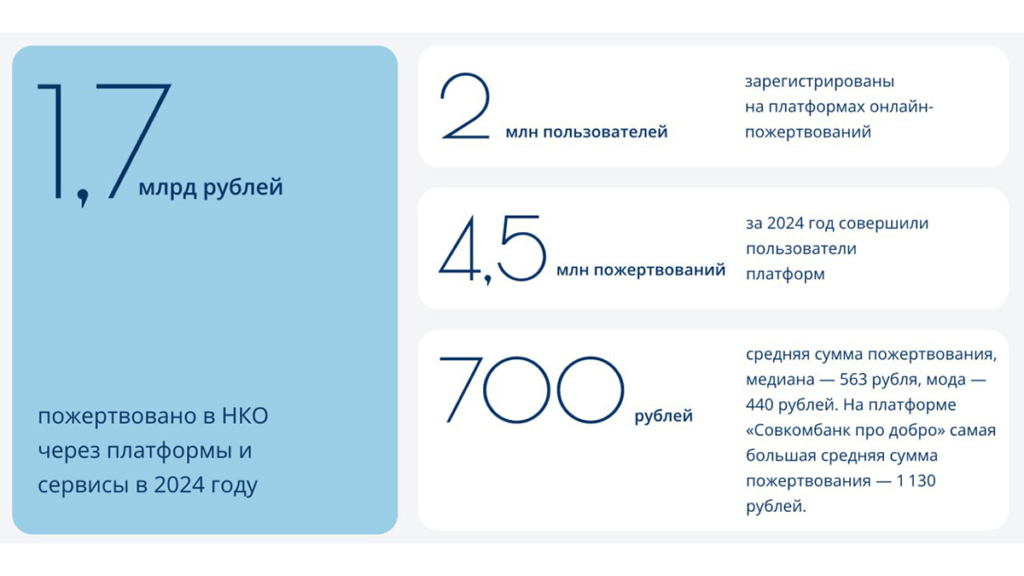 1,7 млрд рублей

пожертвовано в НКО через платформы и сервисы в 2024 году

2 млн пользователей

зарегистрированы на платформах онлайн-пожертвований

4,5 млн пожертвований

за 2024 год совершили пользователи платформ

700 рублей

средняя сумма пожертвования, медиана — 563 рубля, мода — 440 рублей. На платформе «Совкомбанк про добро» самая большая средняя сумма пожертвования — 1 130 рублей.